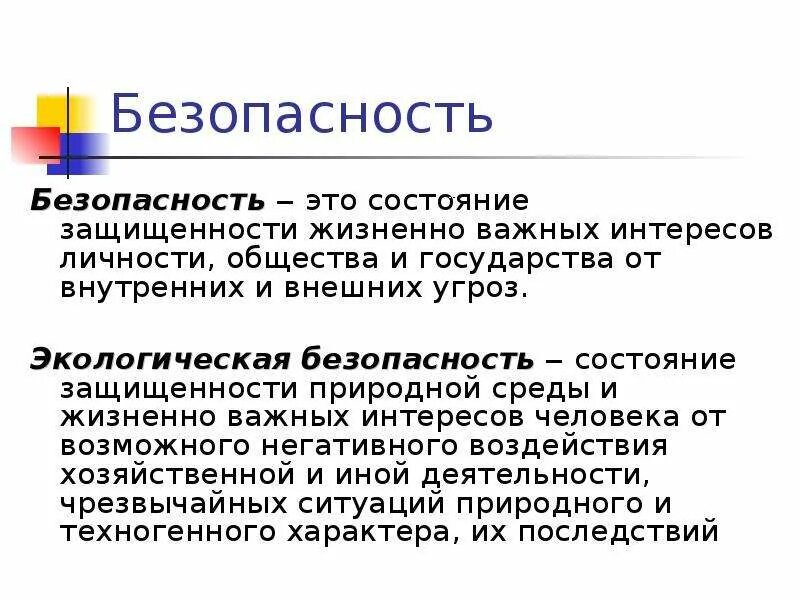 Безопасность

Безопасность – это состояние защищенности жизненно важных интересов личности, общества и государства от внутренних и внешних угроз.

Экологическая безопасность – состояние защищенности природной среды и жизненно важных интересов человека от возможного негативного воздействия хозяйственной и иной деятельности, чрезвычайных ситуаций природного и техногенного характера, их последствий